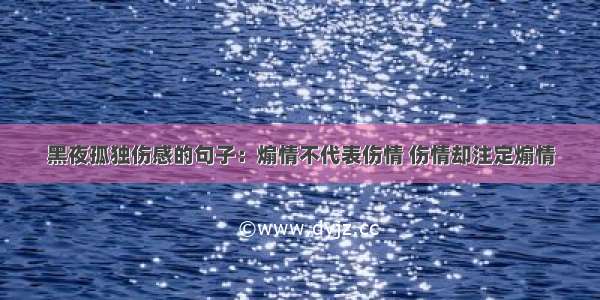 黑夜孤独伤感的句子：煽情不代表伤情 伤情却注定煽情

©www.dygz.cc